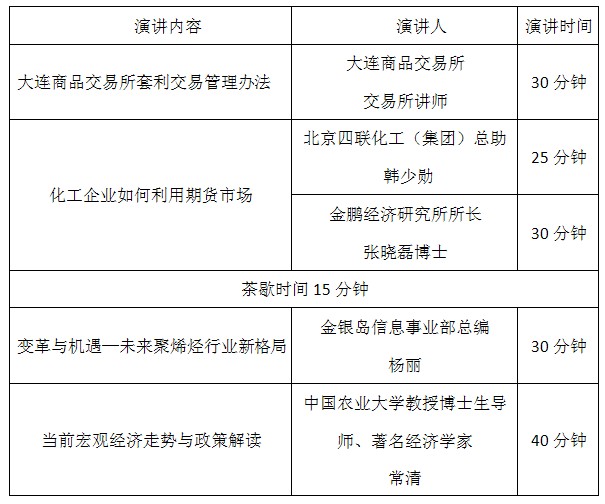 | 演讲内容 | 演讲人 | 演讲时间 |
|---|---|---|
| 大连商品交易所套利交易管理办法 | 大连商品交易所 交易所讲师 | 30 分钟 |
| 化工企业如何利用期货市场 | 北京四联化工（集团）总助 韩少勋 | 25 分钟 |
| 化工企业如何利用期货市场 | 金鹏经济研究所所长 张晓磊博士 | 30 分钟 |
| 茶歇时间 15 分钟 | | |
| 变革与机遇—未来聚烯烃行业新格局 | 金银岛信息事业部总编 杨丽 | 30 分钟 |
| 当前宏观经济走势与政策解读 | 中国农业大学教授博士生导师、著名经济学家 常清 | 40 分钟 |